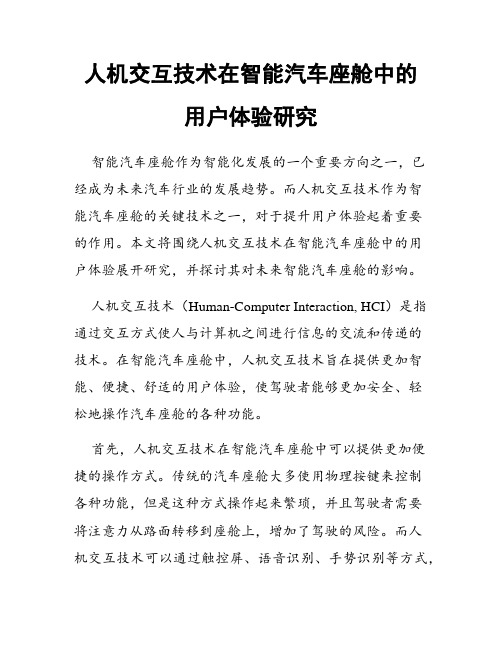 人机交互技术在智能汽车座舱中的用户体验研究

智能汽车座舱作为智能化发展的一个重要方向之一，已经成为未来汽车行业的发展趋势。而人机交互技术作为智能汽车座舱的关键技术之一，对于提升用户体验起着重要的作用。本文将围绕人机交互技术在智能汽车座舱中的用户体验展开研究，并探讨其对未来智能汽车座舱的影响。

人机交互技术（Human-Computer Interaction, HCI）是指通过交互方式使人与计算机之间进行信息的交流和传递的技术。在智能汽车座舱中，人机交互技术旨在提供更加智能、便捷、舒适的用户体验，使驾驶者能够更加安全、轻松地操作汽车座舱的各种功能。

首先，人机交互技术在智能汽车座舱中可以提供更加便捷的操作方式。传统的汽车座舱大多使用物理按键来控制各种功能，但是这种方式操作起来繁琐，并且驾驶者需要将注意力从路面转移到座舱上，增加了驾驶的风险。而人机交互技术可以通过触控屏、语音识别、手势识别等方式，